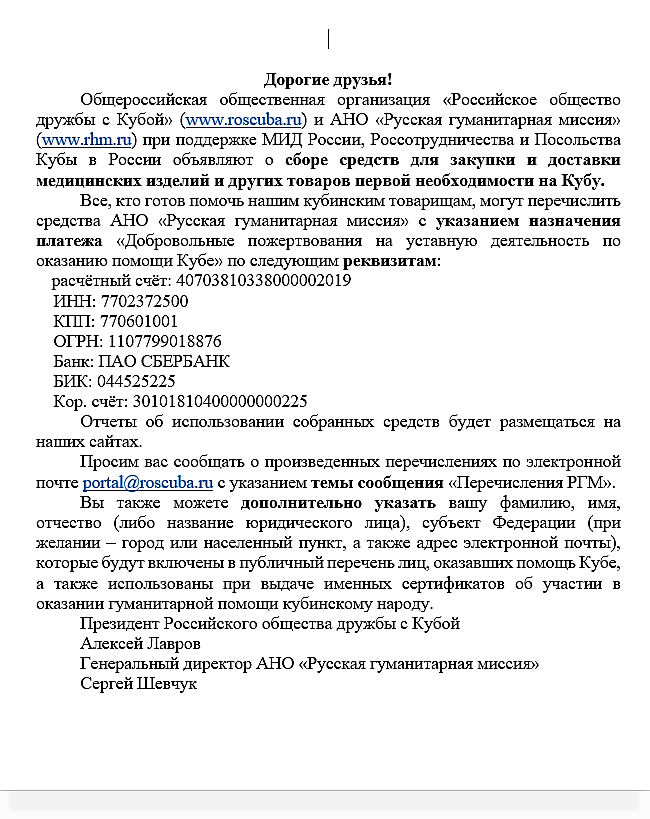 Дорогие друзья!

Общероссийская общественная организация «Российское общество дружбы с Кубой» (www.roscuba.ru) и АНО «Русская гуманитарная миссия» (www.rhm.ru) при поддержке МИД России, Россотрудничества и Посольства Кубы в России объявляют о сборе средств для закупки и доставки медицинских изделий и других товаров первой необходимости на Кубу.

Все, кто готов помочь нашим кубинским товарищам, могут перечислить средства АНО «Русская гуманитарная миссия» с указанием назначения платежа «Добровольные пожертвования на уставную деятельность по оказанию помощи Кубе» по следующим реквизитам:

расчётный счёт: 40703810338000002019
ИНН: 7702372500
КПП: 770601001
ОГРН: 1107799018876
Банк: ПАО СБЕРБАНК
БИК: 044525225
Кор. счёт: 30101810400000000225

Отчеты об использовании собранных средств будет размещаться на наших сайтах.

Просим вас сообщать о произведенных перечислениях по электронной почте portal@roscuba.ru с указанием темы сообщения «Перечисления РГМ».

Вы также можете дополнительно указать вашу фамилию, имя, отчество (либо название юридического лица), субъект Федерации (при желании – город или населенный пункт, а также адрес электронной почты), которые будут включены в публичный перечень лиц, оказавших помощь Кубе, а также использованы при выдаче именных сертификатов об участии в оказании гуманитарной помощи кубинскому народу.

Президент Российского общества дружбы с Кубой
Алексей Лавров
Генеральный директор АНО «Русская гуманитарная миссия»
Сергей Шевчук